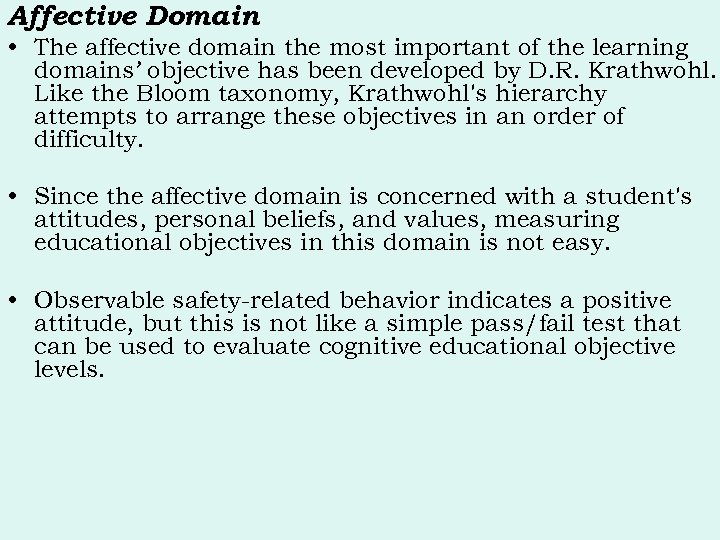 Affective Domain

• The affective domain the most important of the learning domains' objective has been developed by D.R. Krathwohl. Like the Bloom taxonomy, Krathwohl's hierarchy attempts to arrange these objectives in an order of difficulty.

• Since the affective domain is concerned with a student's attitudes, personal beliefs, and values, measuring educational objectives in this domain is not easy.

• Observable safety-related behavior indicates a positive attitude, but this is not like a simple pass/fail test that can be used to evaluate cognitive educational objective levels.